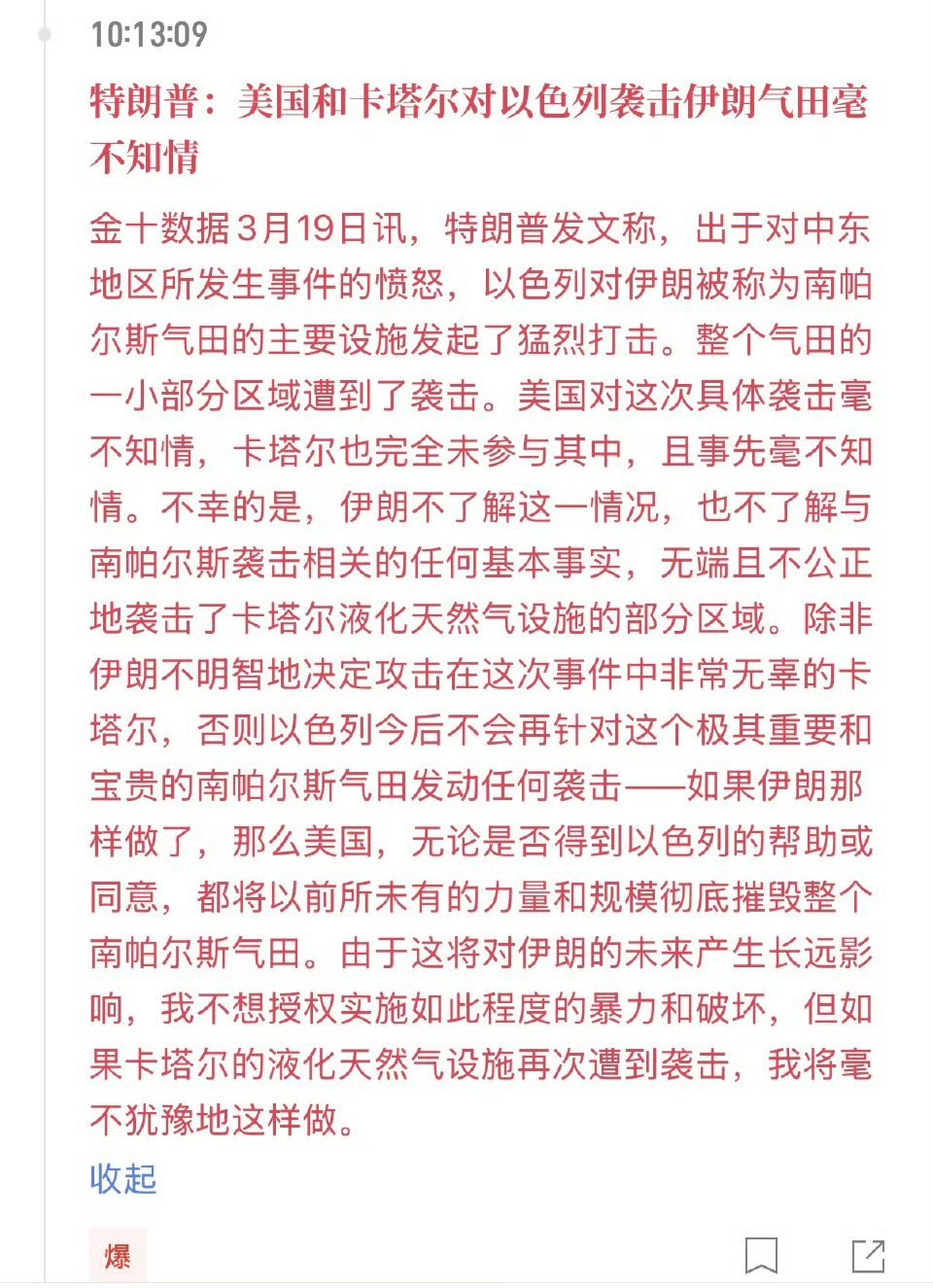 10:13:09

特朗普：美国和卡塔尔对以色列袭击伊朗气田毫不知情

金十数据3月19日讯，特朗普发文称，出于对中东地区所发生事件的愤怒，以色列对伊朗被称为南帕尔斯气田的主要设施发起了猛烈打击。整个气田的一小部分区域遭到了袭击。美国对这次具体袭击毫不知情，卡塔尔也完全未参与其中，且事先毫不知情。不幸的是，伊朗不了解这一情况，也不了解与南帕尔斯袭击相关的任何基本事实，无端且不公正地袭击了卡塔尔液化天然气设施的部分区域。除非伊朗不明智地决定攻击在这次事件中非常无辜的卡塔尔，否则以色列今后不会再针对这个极其重要和宝贵的南帕尔斯气田发动任何袭击——如果伊朗那样做了，那么美国，无论是否得到以色列的帮助或同意，都将以前所未有的力量和规模彻底摧毁整个南帕尔斯气田。由于这将对伊朗的未来产生长远影响，我不想授权实施如此程度的暴力和破坏，但如果卡塔尔的液化天然气设施再次遭到袭击，我将毫不犹豫地这样做。

收起

爆